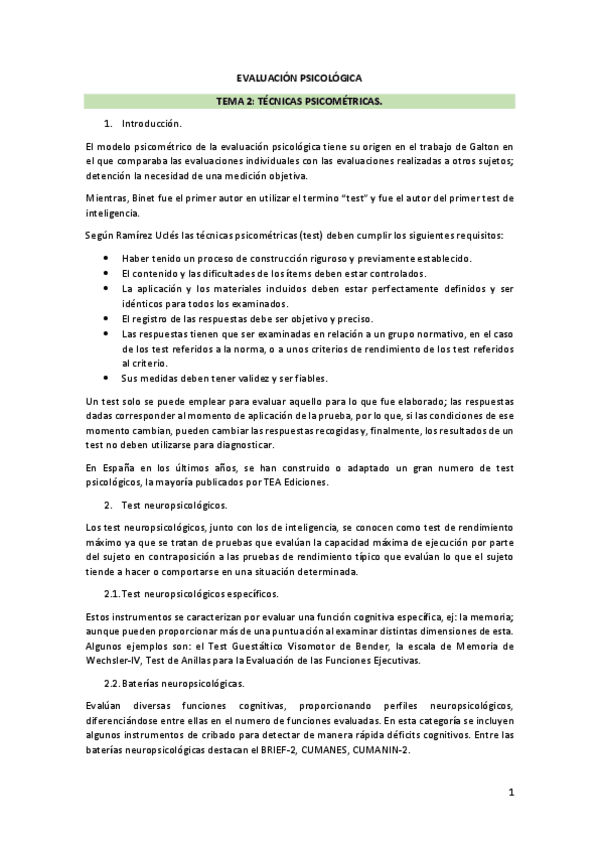 EVALUACIÓN PSICOLÓGICA

TEMA 2: TÉCNICAS PSICOMÉTRICAS.

1. Introducción.

El modelo psicométrico de la evaluación psicológica tiene su origen en el trabajo de Galton en el que comparaba las evaluaciones individuales con las evaluaciones realizadas a otros sujetos; detención la necesidad de una medición objetiva.

Mientras, Binet fue el primer autor en utilizar el termino "test" y fue el autor del primer test de inteligencia.

Según Ramírez Uclés las técnicas psicométricas (test) deben cumplir los siguientes requisitos:

• Haber tenido un proceso de construcción riguroso y previamente establecido.
• El contenido y las dificultades de los ítems deben estar controlados.
• La aplicación y los materiales incluidos deben estar perfectamente definidos y ser idénticos para todos los examinados.
• El registro de las respuestas debe ser objetivo y preciso.
• Las respuestas tienen que ser examinadas en relación a un grupo normativo, en el caso de los test referidos a la norma, o a unos criterios de rendimiento de los test referidos al criterio.
• Sus medidas deben tener validez y ser fiables.

Un test solo se puede emplear para evaluar aquello para lo que fue elaborado; las respuestas dadas corresponder al momento de aplicación de la prueba, por lo que, si las condiciones de ese momento cambian, pueden cambiar las respuestas recogidas y, finalmente, los resultados de un test no deben utilizarse para diagnosticar.

En España en los últimos años, se han construido o adaptado un gran numero de test psicológicos, la mayoría publicados por TEA Ediciones.

2. Test neuropsicológicos.

Los test neuropsicológicos, junto con los de inteligencia, se conocen como test de rendimiento máximo ya que se tratan de pruebas que evalúan la capacidad máxima de ejecución por parte del sujeto en contraposición a las pruebas de rendimiento típico que evalúan lo que el sujeto tiende a hacer o comportarse en una situación determinada.

2.1. Test neuropsicológicos específicos.

Estos instrumentos se caracterizan por evaluar una función cognitiva específica, ej: la memoria; aunque pueden proporcionar más de una puntuación al examinar distintas dimensiones de esta. Algunos ejemplos son: el Test Guestáltico Visomotor de Bender, la escala de Memoria de Wechsler-IV, Test de Anillas para la Evaluación de las Funciones Ejecutivas.

2.2. Baterías neuropsicológicas.

Evalúan diversas funciones cognitivas, proporcionando perfiles neuropsicológicos, diferenciándose entre ellas en el numero de funciones evaluadas. En esta categoría se incluyen algunos instrumentos de cribado para detectar de manera rápida déficits cognitivos. Entre las baterías neuropsicológicas destacan el BRIEF-2, CUMANES, CUMANIN-2.

1